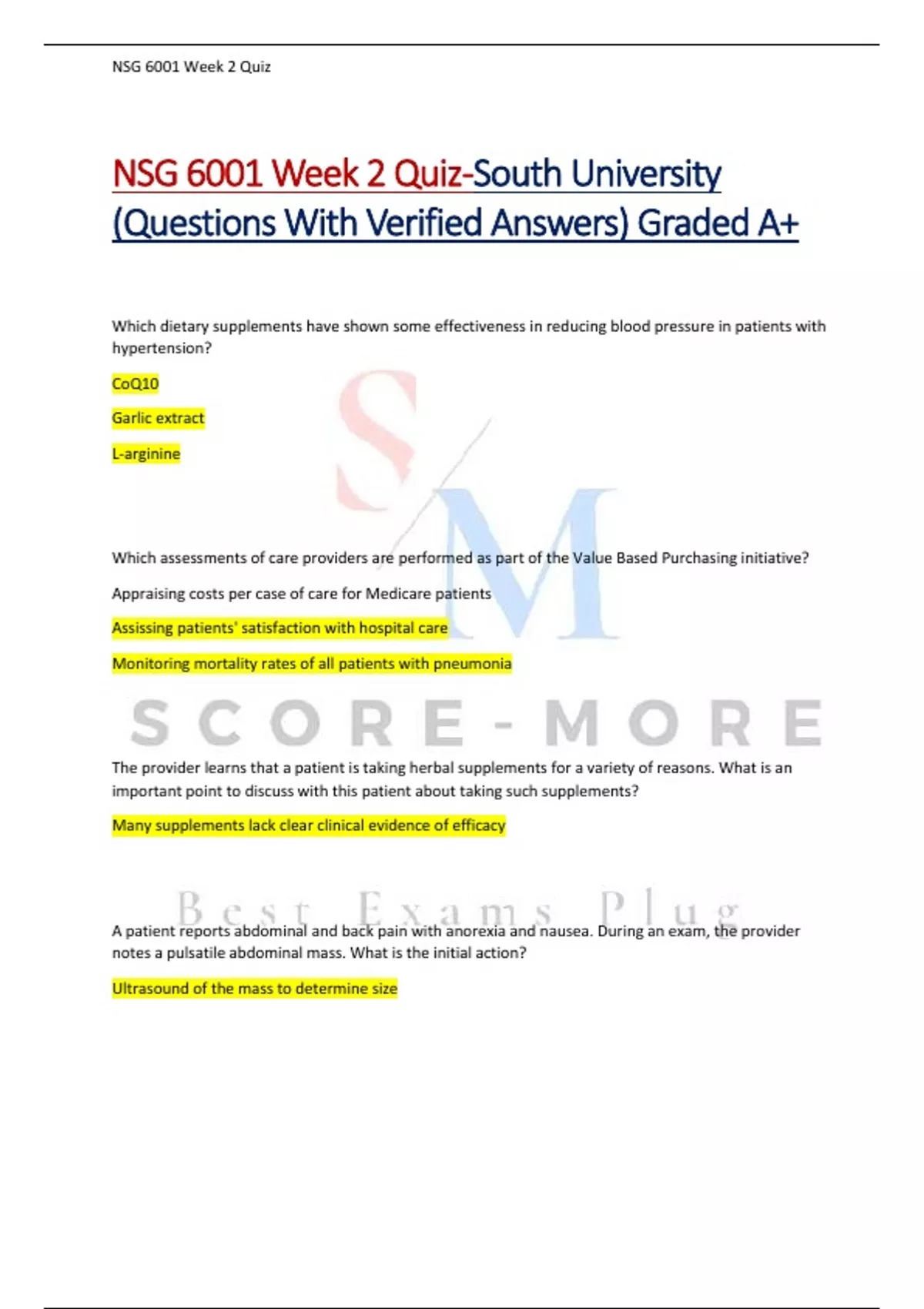 NSG 6001 Week 2 Quiz

NSG 6001 Week 2 Quiz-South University (Questions With Verified Answers) Graded A+

Which dietary supplements have shown some effectiveness in reducing blood pressure in patients with hypertension?

CoQ10

Garlic extract

L-arginine

S M

Which assessments of care providers are performed as part of the Value Based Purchasing initiative?

Appraising costs per case of care for Medicare patients

Assissing patients' satisfaction with hospital care

Monitoring mortality rates of all patients with pneumonia

SCORE-MORE

The provider learns that a patient is taking herbal supplements for a variety of reasons. What is an important point to discuss with this patient about taking such supplements?

Many supplements lack clear clinical evidence of efficacy

Best Exams Plug

A patient reports abdominal and back pain with anorexia and nausea. During an exam, the provider notes a pulsatile abdominal mass. What is the initial action?

Ultrasound of the mass to determine size